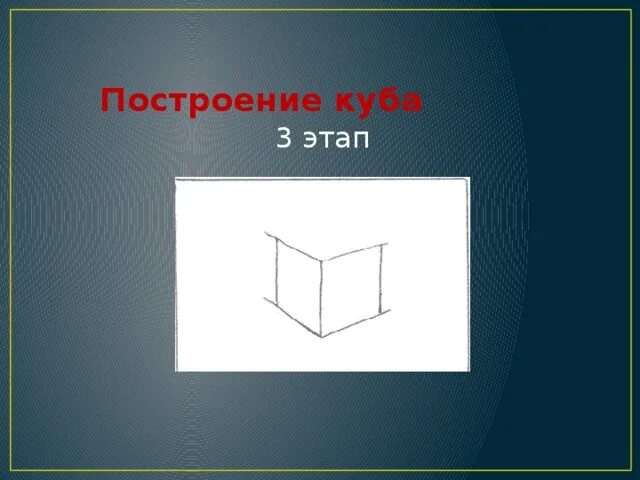 Построение куба
3 этап